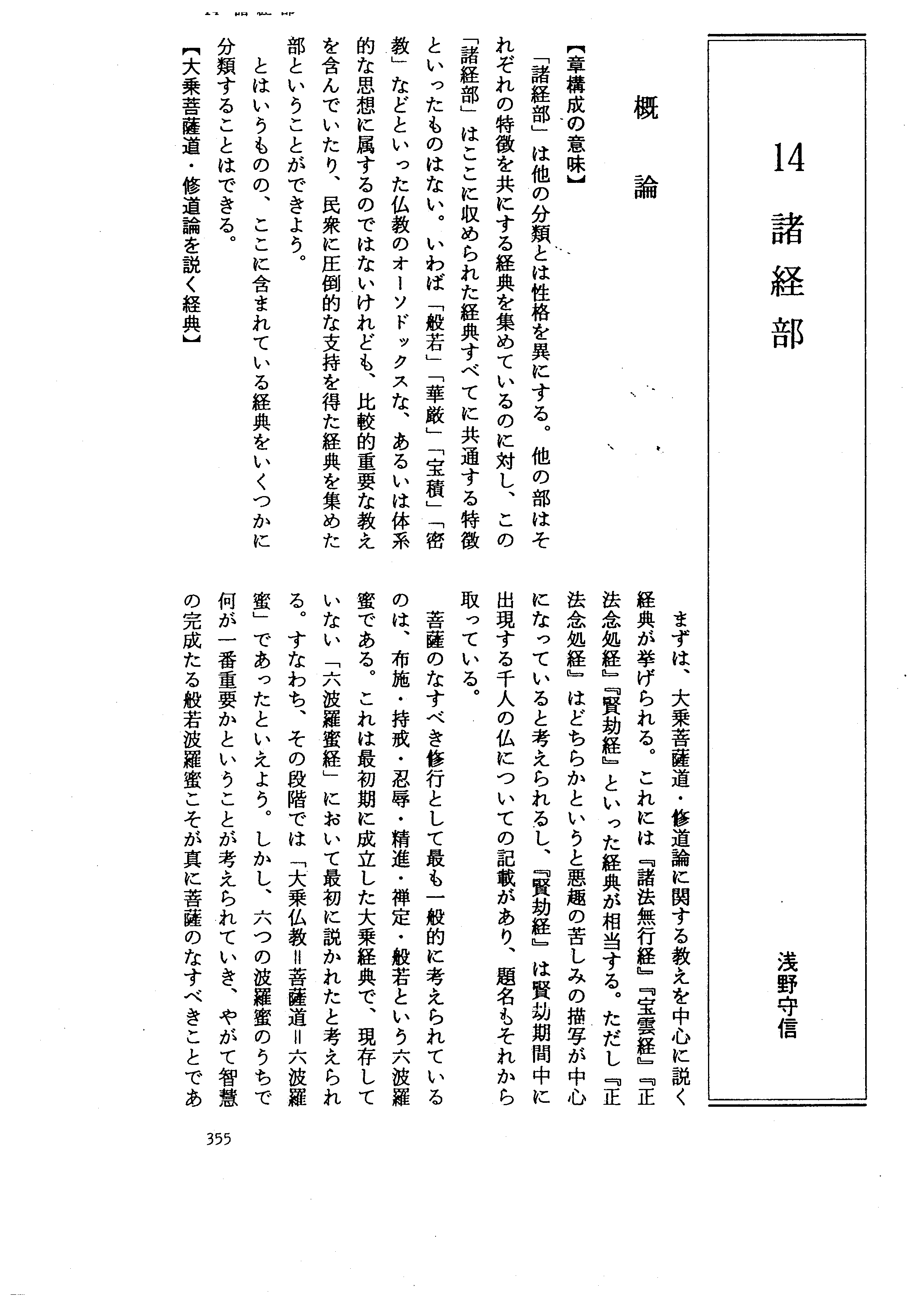 14 諸経部

浅野守信

概論

【章構成の意味】

「諸経部」は他の分類とは性格を異にする。他の部はそれぞれの特徴を共にする経典を集めているのに対し、この「諸経部」はここに収められた経典すべてに共通する特徴といったものはない。いわば「般若」「華厳」「宝積」「密教」などといった仏教のオーソドックスな、あるいは体系的な思想に属するのではないけれども、比較的重要な教えを含んでいたり、民衆に圧倒的な支持を得た経典を集めた部ということができよう。

とはいうものの、ここに含まれている経典をいくつかに分類することはできる。

【大乗菩薩道・修道論を説く経典】

まずは、大乗菩薩道・修道論に関する教えを中心に説く経典が挙げられる。これには『諸法無行経』『宝雲経』『正法念処経』『賢劫経』といった経典が相当する。ただし『正法念処経』はどちらかというと悪趣の苦しみの描写が中心になっていると考えられるし、『賢劫経』は賢劫期間中に出現する千人の仏についての記載があり、題名もそれから取っている。

菩薩のなすべき修行として最も一般的に考えられているのは、布施・持戒・忍辱・精進・禅定・般若という六波羅蜜である。これは最初期に成立した大乗経典で、現存していない「六波羅蜜経」において最初に説かれたと考えられる。すなわち、その段階では「大乗仏教＝菩薩道＝六波羅蜜」であったといえよう。しかし、六つの波羅蜜のうちで何が一番重要かということが考えられていき、やがて智慧の完成たる般若波羅蜜こそが真に菩薩のなすべきことであ

355